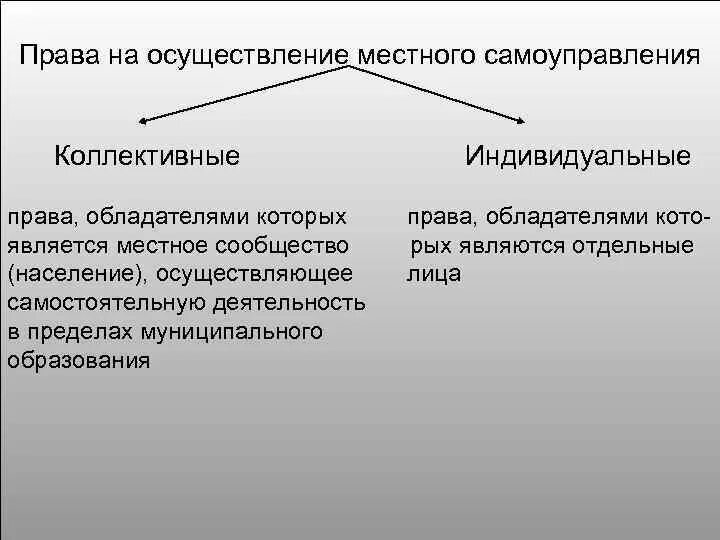 Права на осуществление местного самоуправления

Коллективные

права, обладателями которых является местное сообщество (население), осуществляющее самостоятельную деятельность в пределах муниципального образования

Индивидуальные

права, обладателями которых являются отдельные лица